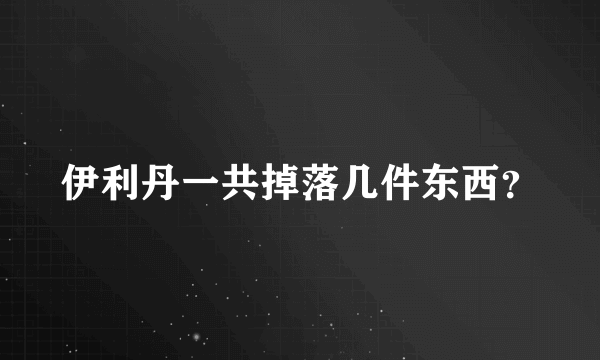 伊利丹一共掉落几件东西？